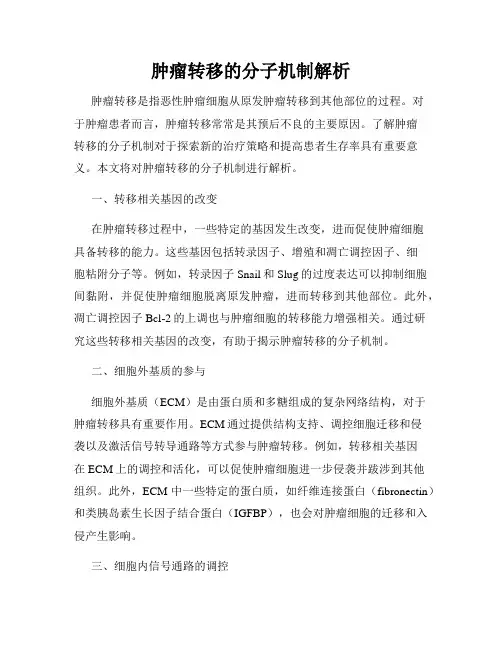 肿瘤转移的分子机制解析

肿瘤转移是指恶性肿瘤细胞从原发肿瘤转移到其他部位的过程。对于肿瘤患者而言，肿瘤转移常常是其预后不良的主要原因。了解肿瘤转移的分子机制对于探索新的治疗策略和提高患者生存率具有重要意义。本文将对肿瘤转移的分子机制进行解析。

一、转移相关基因的改变

在肿瘤转移过程中，一些特定的基因发生改变，进而促使肿瘤细胞具备转移的能力。这些基因包括转录因子、增殖和凋亡调控因子、细胞粘附分子等。例如，转录因子 Snail 和 Slug 的过度表达可以抑制细胞间黏附，并促使肿瘤细胞脱离原发肿瘤，进而转移到其他部位。此外，凋亡调控因子 Bcl-2 的上调也与肿瘤细胞的转移能力增强相关。通过研究这些转移相关基因的改变，有助于揭示肿瘤转移的分子机制。

二、细胞外基质的参与

细胞外基质（ECM）是由蛋白质和多糖组成的复杂网络结构，对于肿瘤转移具有重要作用。ECM 通过提供结构支持、调控细胞迁移和侵袭以及激活信号转导通路等方式参与肿瘤转移。例如，转移相关基因在 ECM 上的调控和活化，可以促使肿瘤细胞进一步侵袭并跋涉到其他组织。此外，ECM 中一些特定的蛋白质，如纤维连接蛋白（fibronectin）和类胰岛素生长因子结合蛋白（IGFBP），也会对肿瘤细胞的迁移和入侵产生影响。

三、细胞内信号通路的调控